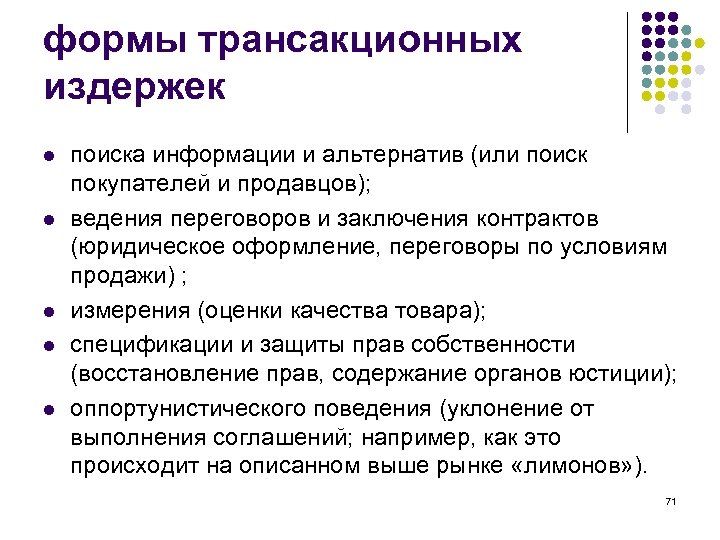 формы трансакционных издержек

- поиска информации и альтернатив (или поиск покупателей и продавцов);
- ведения переговоров и заключения контрактов (юридическое оформление, переговоры по условиям продажи) ;
- измерения (оценки качества товара);
- спецификации и защиты прав собственности (восстановление прав, содержание органов юстиции);
- оппортунистического поведения (уклонение от выполнения соглашений; например, как это происходит на описанном выше рынке «лимонов»).

71